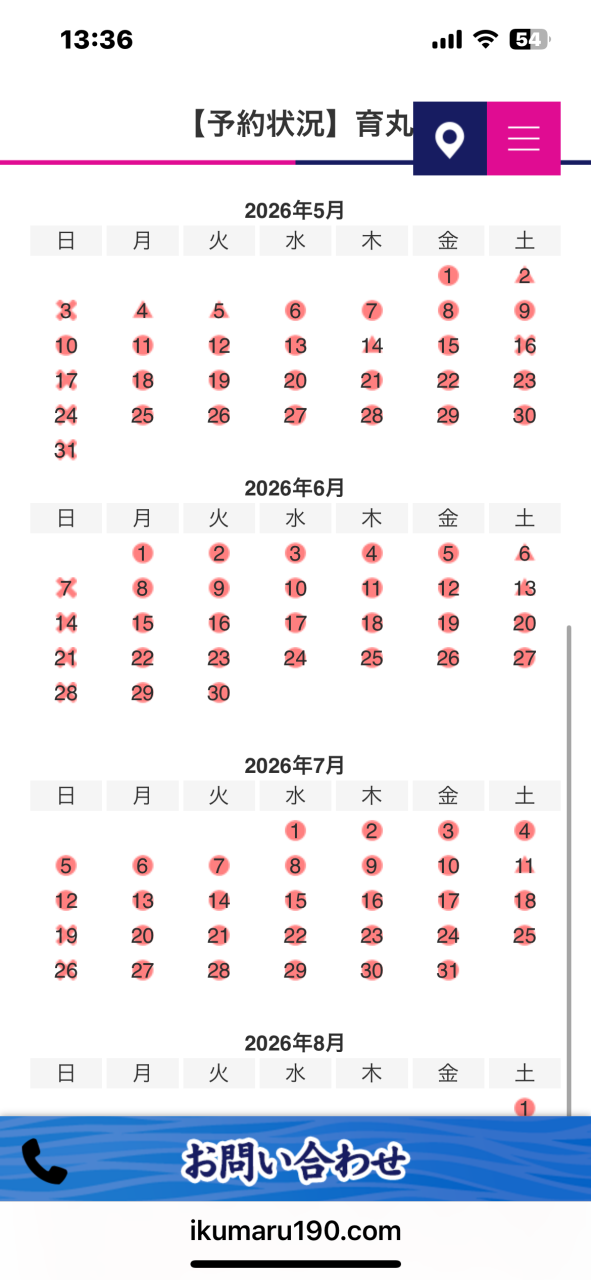 13:36

54

【予約状況】育丸

2026年5月

| 日 | 月 | 火 | 水 | 木 | 金 | 土 |
|---|---|---|---|---|---|---|
| | | | | | 1 | 2 |
| 3 | 4 | 5 | 6 | 7 | 8 | 9 |
| 10 | 11 | 12 | 13 | 14 | 15 | 16 |
| 17 | 18 | 19 | 20 | 21 | 22 | 23 |
| 24 | 25 | 26 | 27 | 28 | 29 | 30 |
| 31 | | | | | | |

2026年6月

| 日 | 月 | 火 | 水 | 木 | 金 | 土 |
|---|---|---|---|---|---|---|
| | 1 | 2 | 3 | 4 | 5 | 6 |
| 7 | 8 | 9 | 10 | 11 | 12 | 13 |
| 14 | 15 | 16 | 17 | 18 | 19 | 20 |
| 21 | 22 | 23 | 24 | 25 | 26 | 27 |
| 28 | 29 | 30 | | | | |

2026年7月

| 日 | 月 | 火 | 水 | 木 | 金 | 土 |
|---|---|---|---|---|---|---|
| | | | 1 | 2 | 3 | 4 |
| 5 | 6 | 7 | 8 | 9 | 10 | 11 |
| 12 | 13 | 14 | 15 | 16 | 17 | 18 |
| 19 | 20 | 21 | 22 | 23 | 24 | 25 |
| 26 | 27 | 28 | 29 | 30 | 31 | |

2026年8月

| 日 | 月 | 火 | 水 | 木 | 金 | 土 |
|---|---|---|---|---|---|---|
| | | | | | | 1 |

お問い合わせ

ikumaru190.com